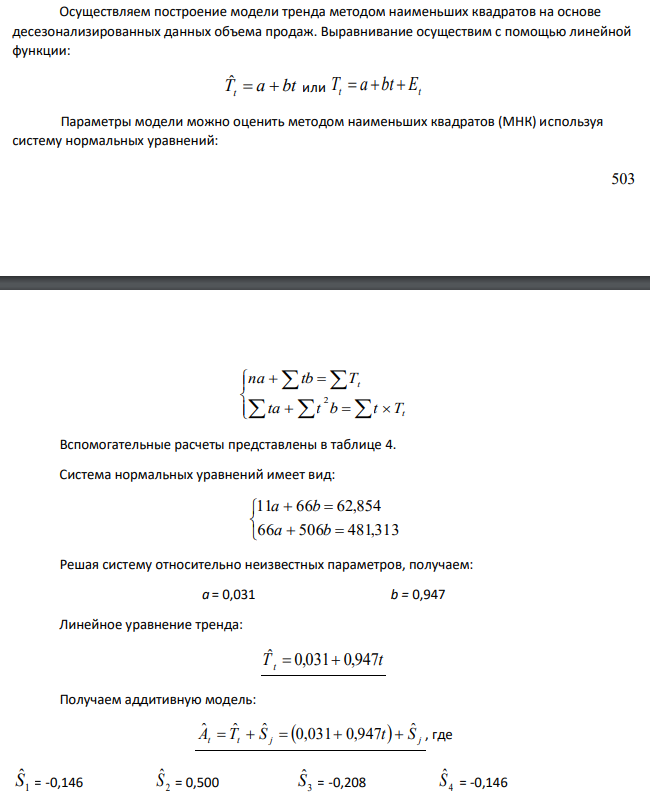 Осуществляем построение модели тренда методом наименьших квадратов на основе десезонализированных данных объема продаж. Выравнивание осуществим с помощью линейной функции:

$\hat{T}_t = a + bt$ или $T_t = a + bt + E_t$

Параметры модели можно оценить методом наименьших квадратов (МНК) используя систему нормальных уравнений:

503

$\begin{cases} na + \sum tb = \sum T_t \\ \sum ta + \sum t^2 b = \sum t \times T_t \end{cases}$

Вспомогательные расчеты представлены в таблице 4.

Система нормальных уравнений имеет вид:

$\begin{cases} 11a + 66b = 62,854 \\ 66a + 506b = 481,313 \end{cases}$

Решая систему относительно неизвестных параметров, получаем:

a = 0,031 b = 0,947

Линейное уравнение тренда:

$\hat{T}_t = 0,031 + 0,947t$

Получаем аддитивную модель:

$\hat{A}_t = \hat{T}_t + \hat{S}_j = (0,031 + 0,947t) + \hat{S}_j$, где

$\hat{S}_1$ = -0,146 $\hat{S}_2$ = 0,500 $\hat{S}_3$ = -0,208 $\hat{S}_4$ = -0,146